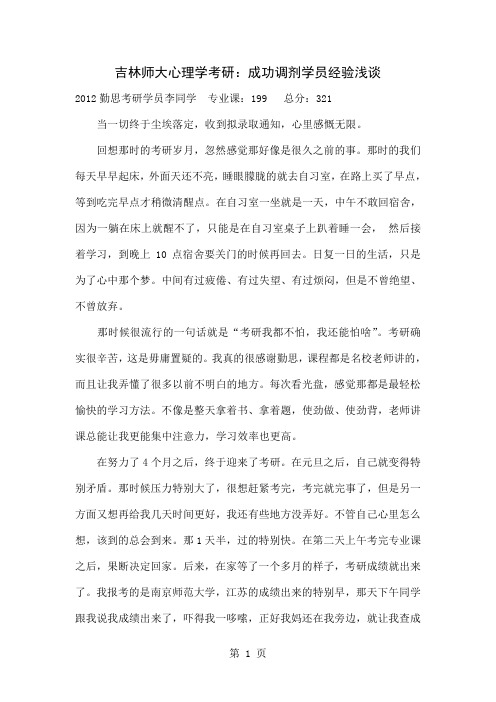 吉林师大心理学考研：成功调剂学员经验浅谈

2012 勤思考研学员李同学　专业课：199　总分：321

当一切终于尘埃落定，收到拟录取通知，心里感慨无限。

回想那时的考研岁月，忽然感觉那好像是很久之前的事。那时的我们每天早早起床，外面天还不亮，睡眼朦胧的就去自习室，在路上买了早点，等到吃完早点才稍微清醒点。在自习室一坐就是一天，中午不敢回宿舍，因为一躺在床上就醒不了，只能是在自习室桌子上趴着睡一会， 然后接着学习，到晚上 10 点宿舍要关门的时候再回去。日复一日的生活，只是为了心中那个梦。中间有过疲倦、有过失望、有过烦闷，但是不曾绝望、不曾放弃。

那时候很流行的一句话就是“考研我都不怕，我还能怕啥”。考研确实很辛苦，这是毋庸置疑的。我真的很感谢勤思，课程都是名校老师讲的，而且让我弄懂了很多以前不明白的地方。每次看光盘，感觉那都是最轻松愉快的学习方法。不像是整天拿着书、拿着题，使劲做、使劲背，老师讲课总能让我更能集中注意力，学习效率也更高。

在努力了 4 个月之后，终于迎来了考研。在元旦之后，自己就变得特别矛盾。那时候压力特别大了，很想赶紧考完，考完就完事了，但是另一方面又想再给我几天时间更好，我还有些地方没弄好。不管自己心里怎么想，该到的总会到来。那 1 天半，过的特别快。在第二天上午考完专业课之后，果断决定回家。后来，在家等了一个多月的样子，考研成绩就出来了。我报考的是南京师范大学，江苏的成绩出来的特别早，那天下午同学跟我说我成绩出来了，吓得我一哆嗦，正好我妈还在我旁边，就让我查成

第 1 页